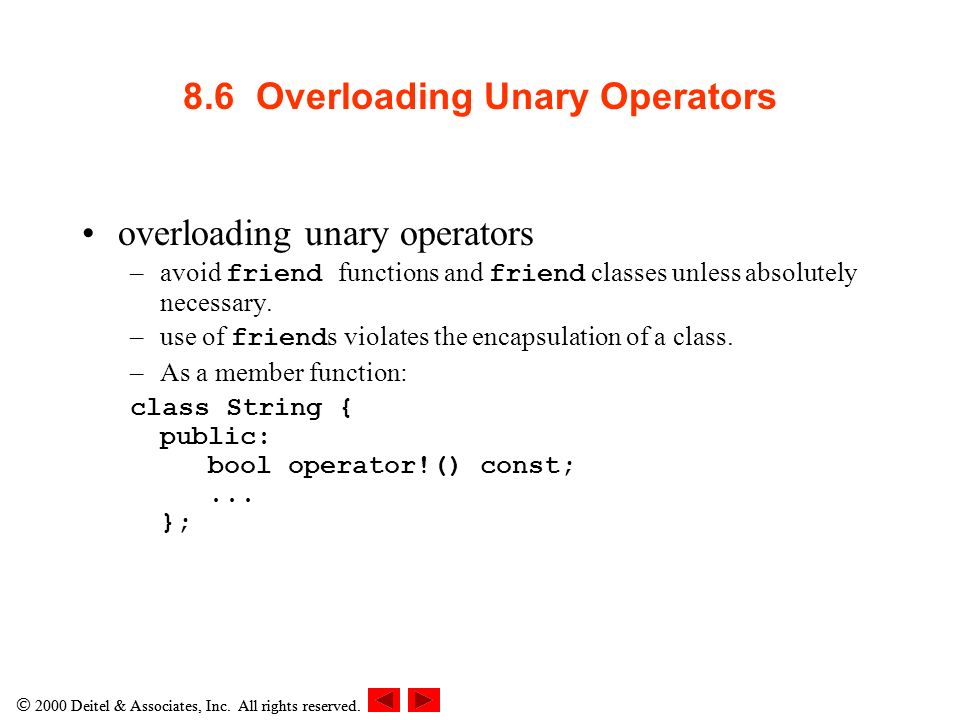 8.6 Overloading Unary Operators

• overloading unary operators
– avoid friend functions and friend classes unless absolutely necessary.
– use of friends violates the encapsulation of a class.
– As a member function:

class String {
  public:
     bool operator!() const;
     ...
  };

© 2000 Deitel & Associates, Inc. All rights reserved.